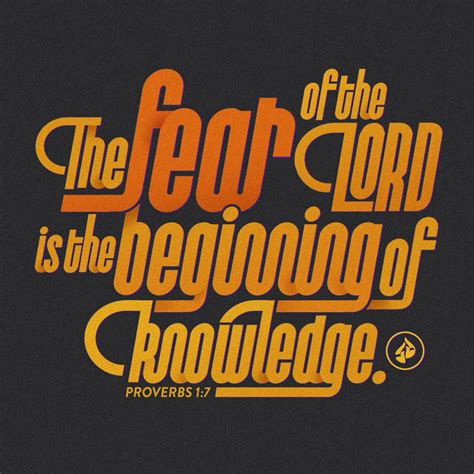 The fear of the LORD is the beginning of knowledge.

PROVERBS 1:7